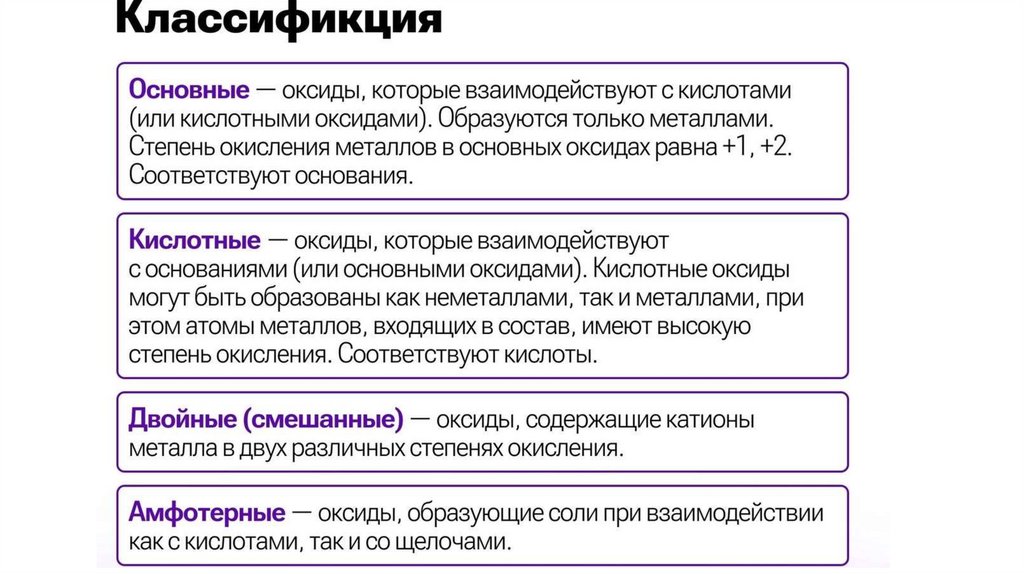 Классификция

Основные — оксиды, которые взаимодействуют с кислотами (или кислотными оксидами). Образуются только металлами. Степень окисления металлов в основных оксидах равна +1, +2. Соответствуют основания.

Кислотные — оксиды, которые взаимодействуют с основаниями (или основными оксидами). Кислотные оксиды могут быть образованы как неметаллами, так и металлами, при этом атомы металлов, входящих в состав, имеют высокую степень окисления. Соответствуют кислоты.

Двойные (смешанные) — оксиды, содержащие катионы металла в двух различных степенях окисления.

Амфотерные — оксиды, образующие соли при взаимодействии как с кислотами, так и со щелочами.